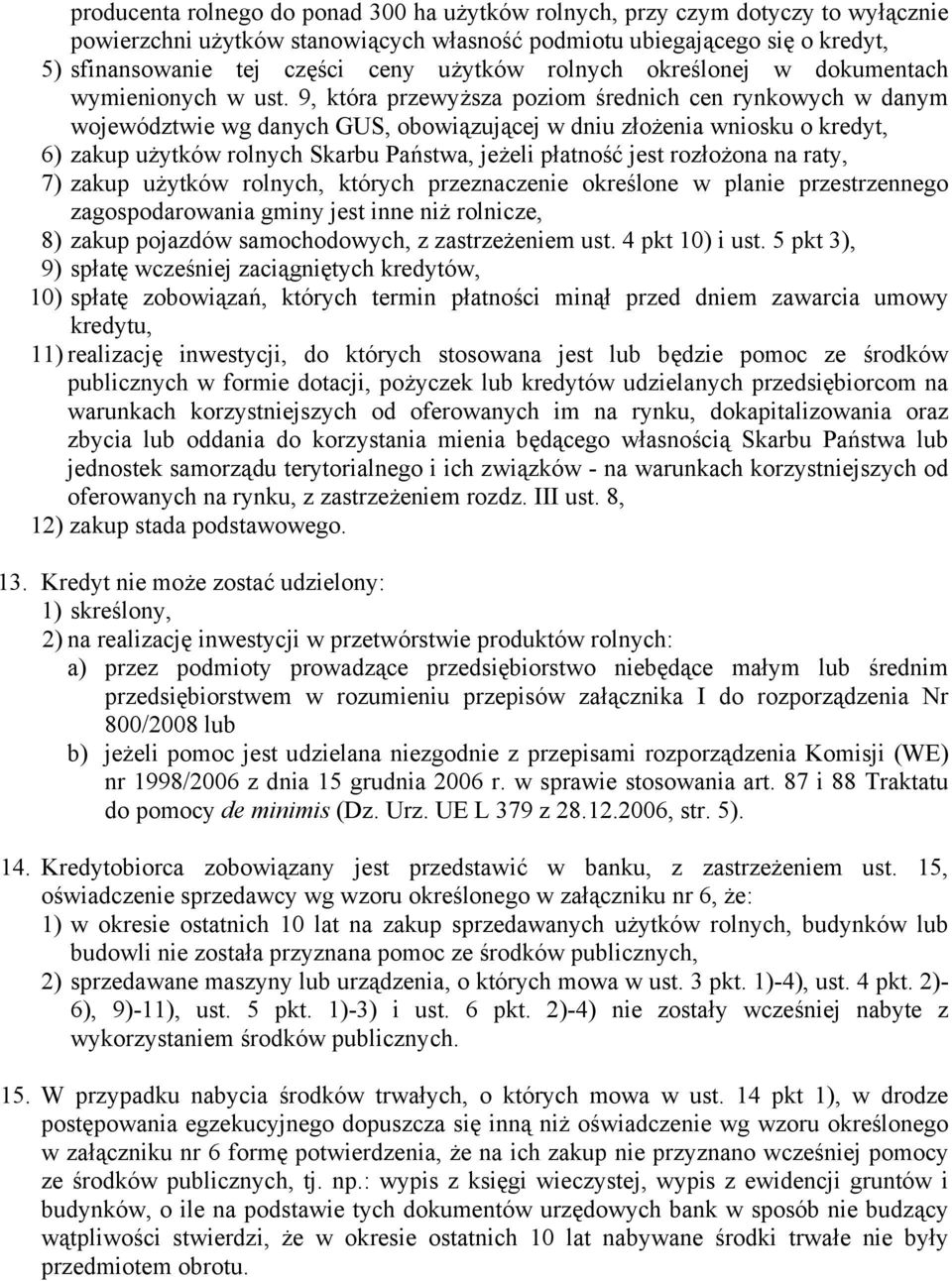 producenta rolnego do ponad 300 ha użytków rolnych, przy czym dotyczy to wyłącznie powierzchni użytków stanowiących własność podmiotu ubiegającego się o kredyt,
5) sfinansowanie tej części ceny użytków rolnych określonej w dokumentach wymienionych w ust. 9, która przewyższa poziom średnich cen rynkowych w danym województwie wg danych GUS, obowiązującej w dniu złożenia wniosku o kredyt,
6) zakup użytków rolnych Skarbu Państwa, jeżeli płatność jest rozłożona na raty,
7) zakup użytków rolnych, których przeznaczenie określone w planie przestrzennego zagospodarowania gminy jest inne niż rolnicze,
8) zakup pojazdów samochodowych, z zastrzeżeniem ust. 4 pkt 10) i ust. 5 pkt 3),
9) spłatę wcześniej zaciągniętych kredytów,
10) spłatę zobowiązań, których termin płatności minął przed dniem zawarcia umowy kredytu,
11) realizację inwestycji, do których stosowana jest lub będzie pomoc ze środków publicznych w formie dotacji, pożyczek lub kredytów udzielanych przedsiębiorcom na warunkach korzystniejszych od oferowanych im na rynku, dokapitalizowania oraz zbycia lub oddania do korzystania mienia będącego własnością Skarbu Państwa lub jednostek samorządu terytorialnego i ich związków - na warunkach korzystniejszych od oferowanych na rynku, z zastrzeżeniem rozdz. III ust. 8,
12) zakup stada podstawowego.

13. Kredyt nie może zostać udzielony:
1) skreślony,
2) na realizację inwestycji w przetwórstwie produktów rolnych:
a) przez podmioty prowadzące przedsiębiorstwo niebędące małym lub średnim przedsiębiorstwem w rozumieniu przepisów załącznika I do rozporządzenia Nr 800/2008 lub
b) jeżeli pomoc jest udzielana niezgodnie z przepisami rozporządzenia Komisji (WE) nr 1998/2006 z dnia 15 grudnia 2006 r. w sprawie stosowania art. 87 i 88 Traktatu do pomocy de minimis (Dz. Urz. UE L 379 z 28.12.2006, str. 5).

14. Kredytobiorca zobowiązany jest przedstawić w banku, z zastrzeżeniem ust. 15, oświadczenie sprzedawcy wg wzoru określonego w załączniku nr 6, że:
1) w okresie ostatnich 10 lat na zakup sprzedawanych użytków rolnych, budynków lub budowli nie została przyznana pomoc ze środków publicznych,
2) sprzedawane maszyny lub urządzenia, o których mowa w ust. 3 pkt. 1)-4), ust. 4 pkt. 2)-6), 9)-11), ust. 5 pkt. 1)-3) i ust. 6 pkt. 2)-4) nie zostały wcześniej nabyte z wykorzystaniem środków publicznych.

15. W przypadku nabycia środków trwałych, o których mowa w ust. 14 pkt 1), w drodze postępowania egzekucyjnego dopuszcza się inną niż oświadczenie wg wzoru określonego w załączniku nr 6 formę potwierdzenia, że na ich zakup nie przyznano wcześniej pomocy ze środków publicznych, tj. np.: wypis z księgi wieczystej, wypis z ewidencji gruntów i budynków, o ile na podstawie tych dokumentów urzędowych bank w sposób nie budzący wątpliwości stwierdzi, że w okresie ostatnich 10 lat nabywane środki trwałe nie były przedmiotem obrotu.